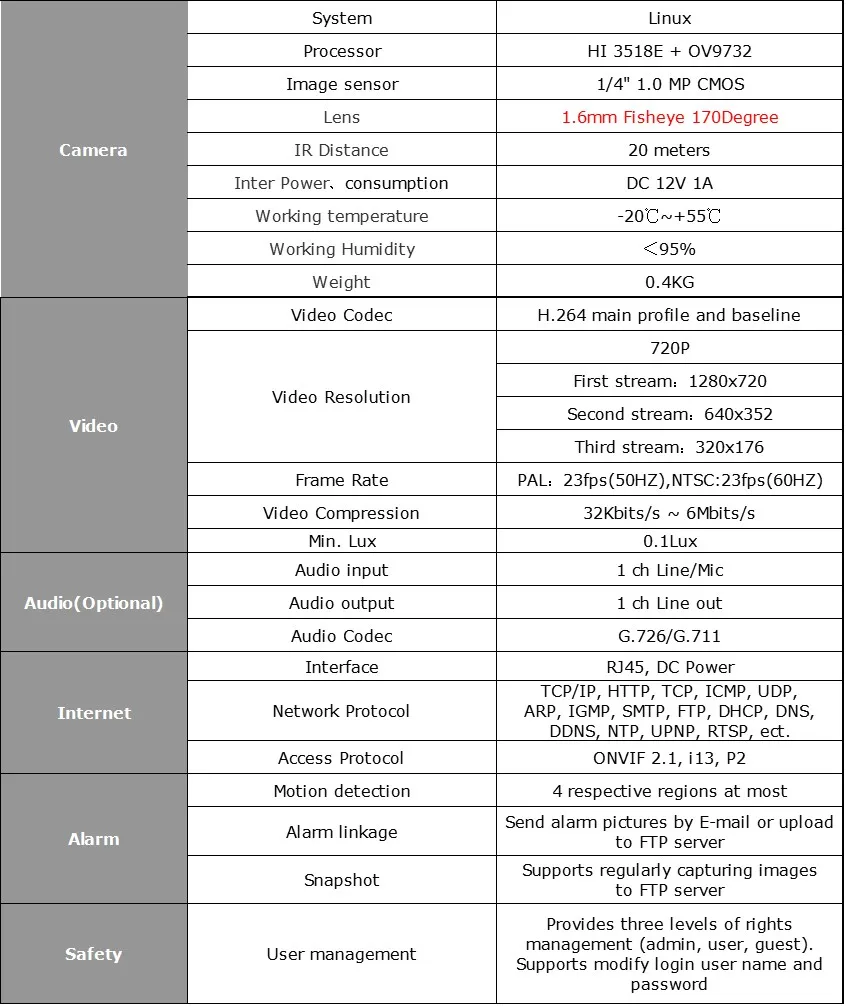 | Camera | System | Linux |
|---|---|---|
| | Processor | HI 3518E + OV9732 |
| | Image sensor | 1/4" 1.0 MP CMOS |
| | Lens | 1.6mm Fisheye 170Degree |
| | IR Distance | 20 meters |
| | Inter Power、consumption | DC 12V 1A |
| | Working temperature | -20℃~+55℃ |
| | Working Humidity | <95% |
| | Weight | 0.4KG |
| Video | Video Codec | H.264 main profile and baseline |
| | Video Resolution | 720P |
| | | First stream：1280x720 |
| | | Second stream：640x352 |
| | | Third stream：320x176 |
| | Frame Rate | PAL：23fps(50HZ),NTSC:23fps(60HZ) |
| | Video Compression | 32Kbits/s ~ 6Mbits/s |
| | Min. Lux | 0.1Lux |
| Audio(Optional) | Audio input | 1 ch Line/Mic |
| | Audio output | 1 ch Line out |
| | Audio Codec | G.726/G.711 |
| Internet | Interface | RJ45, DC Power |
| | Network Protocol | TCP/IP, HTTP, TCP, ICMP, UDP, ARP, IGMP, SMTP, FTP, DHCP, DNS, DDNS, NTP, UPNP, RTSP, ect. |
| | Access Protocol | ONVIF 2.1, i13, P2 |
| Alarm | Motion detection | 4 respective regions at most |
| | Alarm linkage | Send alarm pictures by E-mail or upload to FTP server |
| | Snapshot | Supports regularly capturing images to FTP server |
| Safety | User management | Provides three levels of rights management (admin, user, guest). Supports modify login user name and password |